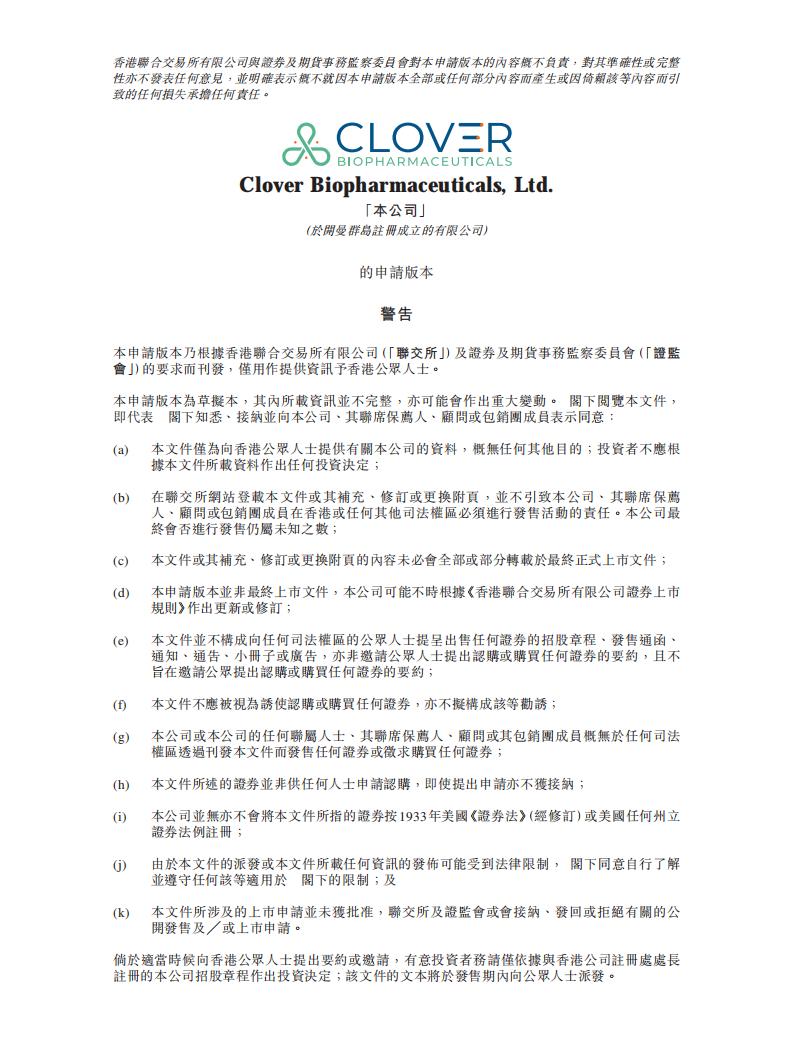 香港聯合交易所有限公司與證券及期貨事務監察委員會對本申請版本的內容概不負責，對其準確性或完整性亦不發表任何意見，並明確表示概不就因本申請版本全部或任何部分內容而產生或因倚賴該等內容而引致的任何損失承擔任何責任。

CLOVER
BIOPHARMACEUTICALS

Clover Biopharmaceuticals, Ltd.
「本公司」
(於開曼群島註冊成立的有限公司)

的申請版本

警告

本申請版本乃根據香港聯合交易所有限公司(「聯交所」)及證券及期貨事務監察委員會(「證監會」)的要求而刊發，僅用作提供資訊予香港公眾人士。

本申請版本為草擬本，其內所載資訊並不完整，亦可能會作出重大變動。 閣下閱覽本文件，即代表 閣下知悉、接納並向本公司、其聯席保薦人、顧問或包銷團成員表示同意：

(a) 本文件僅為向香港公眾人士提供有關本公司的資料，概無任何其他目的；投資者不應根據本文件所載資料作出任何投資決定；

(b) 在聯交所網站登載本文件或其補充、修訂或更換附頁，並不引致本公司、其聯席保薦人、顧問或包銷團成員在香港或任何其他司法權區必須進行發售活動的責任。本公司最終會否進行發售仍屬未知之數；

(c) 本文件或其補充、修訂或更換附頁的內容未必會全部或部分轉載於最終正式上市文件；

(d) 本申請版本並非最終上市文件，本公司可能不時根據《香港聯合交易所有限公司證券上市規則》作出更新或修訂；

(e) 本文件並不構成向任何司法權區的公眾人士提呈出售任何證券的招股章程、發售通函、通知、通告、小冊子或廣告，亦非邀請公眾人士提出認購或購買任何證券的要約，且不旨在邀請公眾提出認購或購買任何證券的要約；

(f) 本文件不應被視為誘使認購或購買任何證券，亦不擬構成該等勸誘；

(g) 本公司或本公司的任何聯屬人士、其聯席保薦人、顧問或其包銷團成員概無於任何司法權區透過刊發本文件而發售任何證券或徵求購買任何證券；

(h) 本文件所述的證券並非供任何人士申請認購，即使提出申請亦不獲接納；

(i) 本公司並無亦不會將本文件所指的證券按1933年美國《證券法》(經修訂)或美國任何州立證券法例註冊；

(j) 由於本文件的派發或本文件所載任何資訊的發佈可能受到法律限制， 閣下同意自行了解並遵守任何該等適用於 閣下的限制；及

(k) 本文件所涉及的上市申請並未獲批准，聯交所及證監會或會接納、發回或拒絕有關的公開發售及／或上市申請。

倘於適當時候向香港公眾人士提出要約或邀請，有意投資者務請僅依據與香港公司註冊處處長註冊的本公司招股章程作出投資決定；該文件的文本將於發售期內向公眾人士派發。